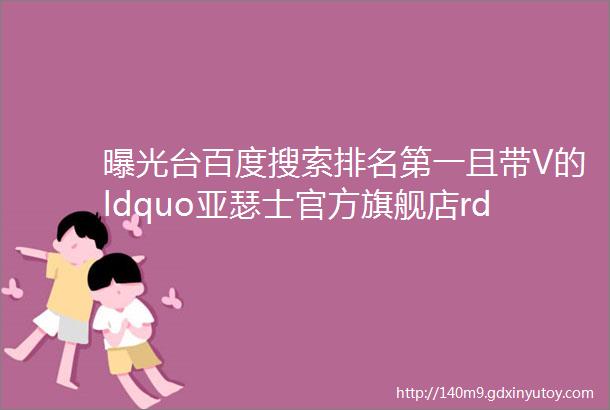 曝光台百度搜索排名第一且带V的ldquo亚瑟士官方旗舰店rd

http://140m9.gdxinyutoy.com